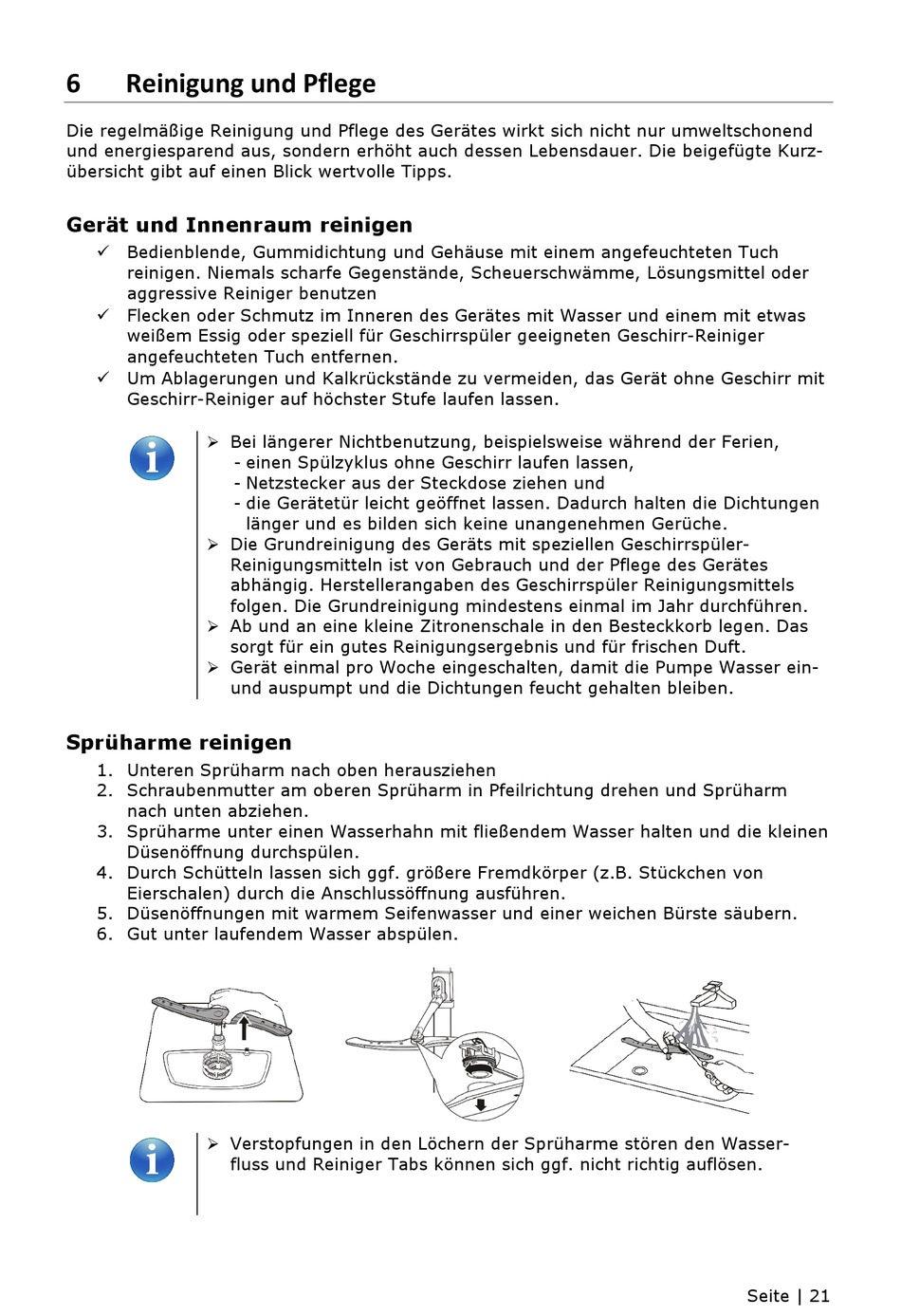 6 Reinigung und Pflege

Die regelmäßige Reinigung und Pflege des Gerätes wirkt sich nicht nur umweltschonend und energiesparend aus, sondern erhöht auch dessen Lebensdauer. Die beigefügte Kurzübersicht gibt auf einen Blick wertvolle Tipps.

Gerät und Innenraum reinigen

✓ Bedienblende, Gummidichtung und Gehäuse mit einem angefeuchteten Tuch reinigen. Niemals scharfe Gegenstände, Scheuerschwämme, Lösungsmittel oder aggressive Reiniger benutzen
✓ Flecken oder Schmutz im Inneren des Gerätes mit Wasser und einem mit etwas weißem Essig oder speziell für Geschirrspüler geeigneten Geschirr-Reiniger angefeuchteten Tuch entfernen.
✓ Um Ablagerungen und Kalkrückstände zu vermeiden, das Gerät ohne Geschirr mit Geschirr-Reiniger auf höchster Stufe laufen lassen.

➢ Bei längerer Nichtbenutzung, beispielsweise während der Ferien,
- einen Spülzyklus ohne Geschirr laufen lassen,
- Netzstecker aus der Steckdose ziehen und
- die Gerätetür leicht geöffnet lassen. Dadurch halten die Dichtungen länger und es bilden sich keine unangenehmen Gerüche.
➢ Die Grundreinigung des Geräts mit speziellen Geschirrspüler-Reinigungsmitteln ist von Gebrauch und der Pflege des Gerätes abhängig. Herstellerangaben des Geschirrspüler Reinigungsmittels folgen. Die Grundreinigung mindestens einmal im Jahr durchführen.
➢ Ab und an eine kleine Zitronenschale in den Besteckkorb legen. Das sorgt für ein gutes Reinigungsergebnis und für frischen Duft.
➢ Gerät einmal pro Woche eingeschalten, damit die Pumpe Wasser ein- und auspumpt und die Dichtungen feucht gehalten bleiben.

Sprüharme reinigen

1. Unteren Sprüharm nach oben herausziehen
2. Schraubenmutter am oberen Sprüharm in Pfeilrichtung drehen und Sprüharm nach unten abziehen.
3. Sprüharme unter einen Wasserhahn mit fließendem Wasser halten und die kleinen Düsenöffnung durchspülen.
4. Durch Schütteln lassen sich ggf. größere Fremdkörper (z.B. Stückchen von Eierschalen) durch die Anschlussöffnung ausführen.
5. Düsenöffnungen mit warmem Seifenwasser und einer weichen Bürste säubern.
6. Gut unter laufendem Wasser abspülen.

➢ Verstopfungen in den Löchern der Sprüharme stören den Wasserfluss und Reiniger Tabs können sich ggf. nicht richtig auflösen.

Seite | 21